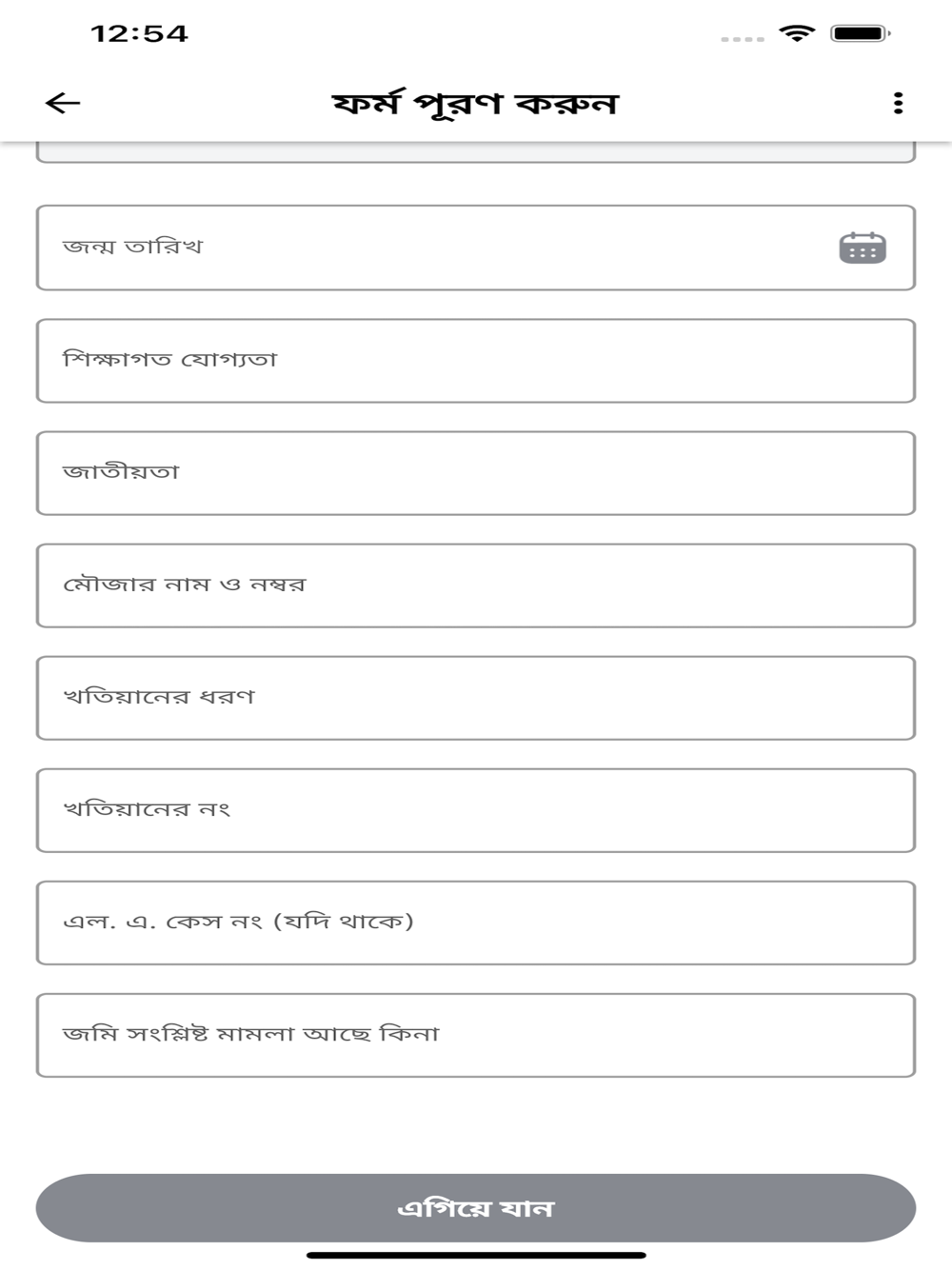 12:54

ফর্ম পূরণ করুন

জন্ম তারিখ

শিক্ষাগত যোগ্যতা

জাতীয়তা

মৌজার নাম ও নম্বর

খতিয়ানের ধরণ

খতিয়ানের নং

এল. এ. কেস নং (যদি থাকে)

জমি সংশ্লিষ্ট মামলা আছে কিনা

এগিয়ে যান